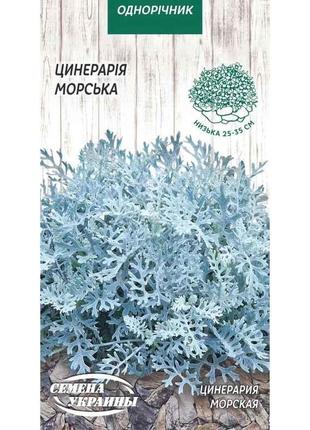 ОДНОРІЧНИК

ЦИНЕРАРІЯ МОРСЬКА

НИЗЬКА 25-35 СМ

СЕМЕНА УКРАИНЫ

ЦИНЕРАРИЯ МОРСКАЯ